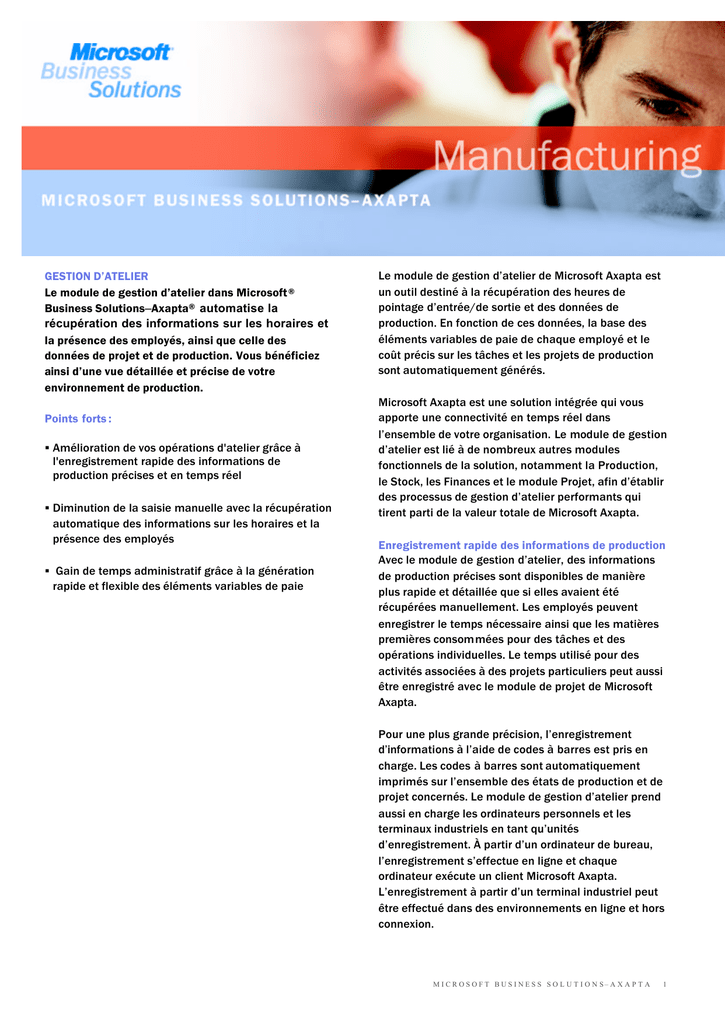 Microsoft Business Solutions

Manufacturing

MICROSOFT BUSINESS SOLUTIONS–AXAPTA

GESTION D'ATELIER
Le module de gestion d'atelier dans Microsoft® Business Solutions–Axapta® automatise la récupération des informations sur les horaires et la présence des employés, ainsi que celle des données de projet et de production. Vous bénéficiez ainsi d'une vue détaillée et précise de votre environnement de production.

Points forts :

▪ Amélioration de vos opérations d'atelier grâce à l'enregistrement rapide des informations de production précises et en temps réel

▪ Diminution de la saisie manuelle avec la récupération automatique des informations sur les horaires et la présence des employés

▪ Gain de temps administratif grâce à la génération rapide et flexible des éléments variables de paie

Le module de gestion d'atelier de Microsoft Axapta est un outil destiné à la récupération des heures de pointage d'entrée/de sortie et des données de production. En fonction de ces données, la base des éléments variables de paie de chaque employé et le coût précis sur les tâches et les projets de production sont automatiquement générés.

Microsoft Axapta est une solution intégrée qui vous apporte une connectivité en temps réel dans l'ensemble de votre organisation. Le module de gestion d'atelier est lié à de nombreux autres modules fonctionnels de la solution, notamment la Production, le Stock, les Finances et le module Projet, afin d'établir des processus de gestion d'atelier performants qui tirent parti de la valeur totale de Microsoft Axapta.

Enregistrement rapide des informations de production
Avec le module de gestion d'atelier, des informations de production précises sont disponibles de manière plus rapide et détaillée que si elles avaient été récupérées manuellement. Les employés peuvent enregistrer le temps nécessaire ainsi que les matières premières consommées pour des tâches et des opérations individuelles. Le temps utilisé pour des activités associées à des projets particuliers peut aussi être enregistré avec le module de projet de Microsoft Axapta.

Pour une plus grande précision, l'enregistrement d'informations à l'aide de codes à barres est pris en charge. Les codes à barres sont automatiquement imprimés sur l'ensemble des états de production et de projet concernés. Le module de gestion d'atelier prend aussi en charge les ordinateurs personnels et les terminaux industriels en tant qu'unités d'enregistrement. À partir d'un ordinateur de bureau, l'enregistrement s'effectue en ligne et chaque ordinateur exécute un client Microsoft Axapta. L'enregistrement à partir d'un terminal industriel peut être effectué dans des environnements en ligne et hors connexion.

MICROSOFT BUSINESS SOLUTIONS–AXAPTA 1